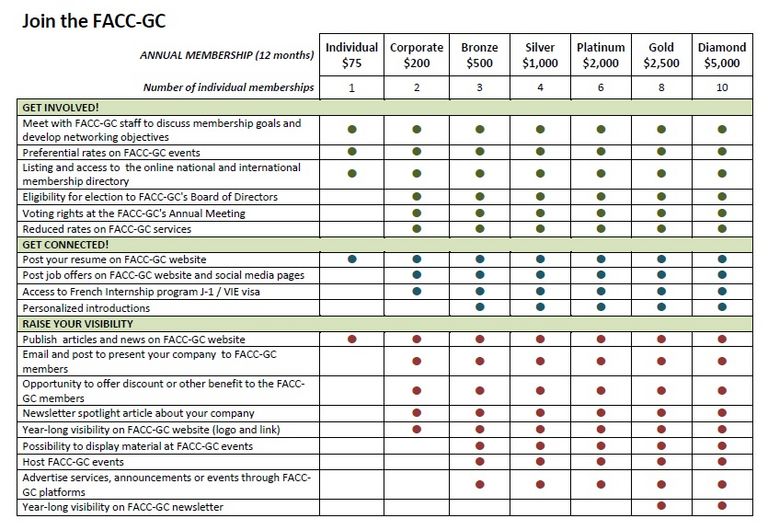 Join the FACC-GC

| ANNUAL MEMBERSHIP (12 months) | Individual $75 | Corporate $200 | Bronze $500 | Silver $1,000 | Platinum $2,000 | Gold $2,500 | Diamond $5,000 |
|---|---|---|---|---|---|---|---|
| Number of individual memberships | 1 | 2 | 3 | 4 | 6 | 8 | 10 |
| GET INVOLVED! | | | | | | | |
| Meet with FACC-GC staff to discuss membership goals and develop networking objectives | ● | ● | ● | ● | ● | ● | ● |
| Preferential rates on FACC-GC events | ● | ● | ● | ● | ● | ● | ● |
| Listing and access to the online national and international membership directory | ● | ● | ● | ● | ● | ● | ● |
| Eligibility for election to FACC-GC's Board of Directors | | ● | ● | ● | ● | ● | ● |
| Voting rights at the FACC-GC's Annual Meeting | | ● | ● | ● | ● | ● | ● |
| Reduced rates on FACC-GC services | | ● | ● | ● | ● | ● | ● |
| GET CONNECTED! | | | | | | | |
| Post your resume on FACC-GC website | ● | ● | ● | ● | ● | ● | ● |
| Post job offers on FACC-GC website and social media pages | | ● | ● | ● | ● | ● | ● |
| Access to French Internship program J-1 / VIE visa | | ● | ● | ● | ● | ● | ● |
| Personalized introductions | | | ● | ● | ● | ● | ● |
| RAISE YOUR VISIBILITY | | | | | | | |
| Publish articles and news on FACC-GC website | ● | ● | ● | ● | ● | ● | ● |
| Email and post to present your company to FACC-GC members | | ● | ● | ● | ● | ● | ● |
| Opportunity to offer discount or other benefit to the FACC-GC members | | ● | ● | ● | ● | ● | ● |
| Newsletter spotlight article about your company | | ● | ● | ● | ● | ● | ● |
| Year-long visibility on FACC-GC website (logo and link) | | ● | ● | ● | ● | ● | ● |
| Possibility to display material at FACC-GC events | | | ● | ● | ● | ● | ● |
| Host FACC-GC events | | | ● | ● | ● | ● | ● |
| Advertise services, announcements or events through FACC-GC platforms | | | ● | ● | ● | ● | ● |
| Year-long visibility on FACC-GC newsletter | | | | | | ● | ● |